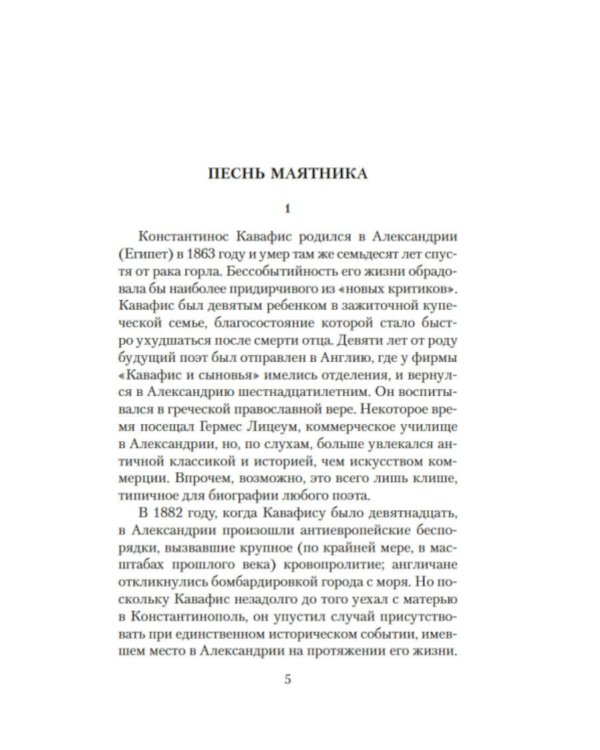 ПЕСНЬ МАЯТНИКА

1

Константинос Кавафис родился в Александрии (Египет) в 1863 году и умер там же семьдесят лет спустя от рака горла. Бессобытийность его жизни обрадовала бы наиболее придирчивого из «новых критиков». Кавафис был девятым ребенком в зажиточной купеческой семье, благосостояние которой стало быстро ухудшаться после смерти отца. Девяти лет от роду будущий поэт был отправлен в Англию, где у фирмы «Кавафис и сыновья» имелись отделения, и вернулся в Александрию шестнадцатилетним. Он воспитывался в греческой православной вере. Некоторое время посещал Гермес Лицеум, коммерческое училище в Александрии, но, по слухам, больше увлекался античной классикой и историей, чем искусством коммерции. Впрочем, возможно, это всего лишь клише, типичное для биографии любого поэта.

В 1882 году, когда Кавафису было девятнадцать, в Александрии произошли антиевропейские беспорядки, вызвавшие крупное (по крайней мере, в масштабах прошлого века) кровопролитие; англичане откликнулись бомбардировкой города с моря. Но поскольку Кавафис незадолго до того уехал с матерью в Константинополь, он упустил случай присутствовать при единственном историческом событии, имевшем место в Александрии на протяжении его жизни.

5